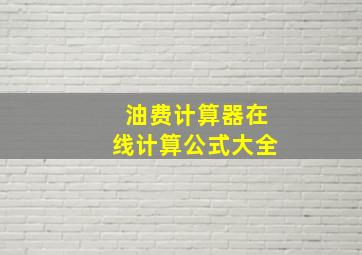 油费计算器在线计算公式大全